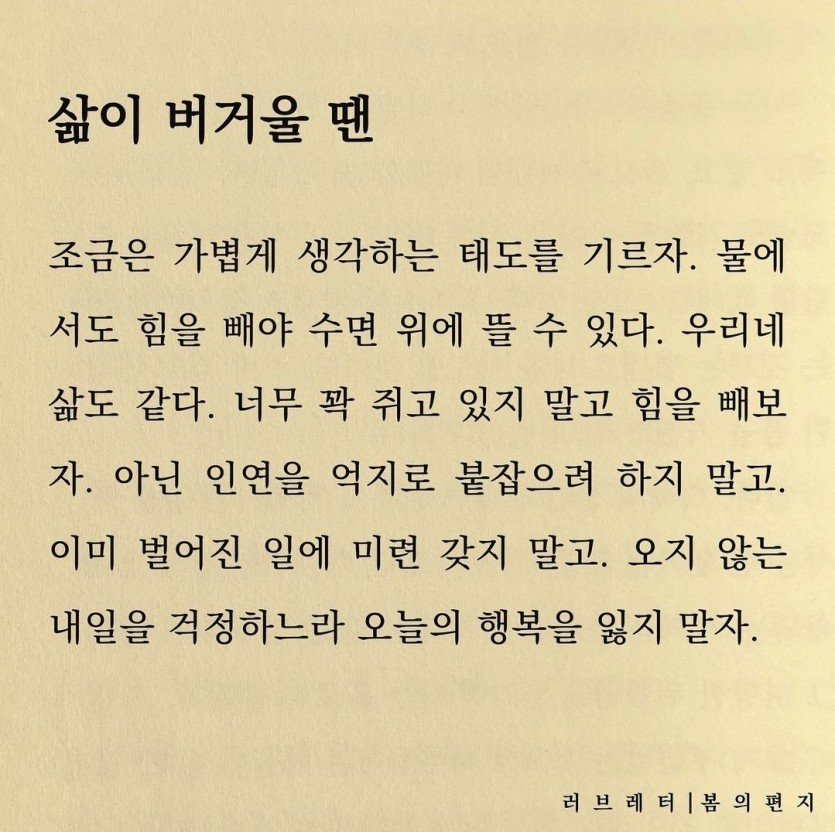 삶이 버거울 땐

조금은 가볍게 생각하는 태도를 기르자. 물에서도 힘을 빼야 수면 위에 뜰 수 있다. 우리네 삶도 같다. 너무 꽉 쥐고 있지 말고 힘을 빼보자. 아닌 인연을 억지로 붙잡으려 하지 말고. 이미 벌어진 일에 미련 갖지 말고. 오지 않는 내일을 걱정하느라 오늘의 행복을 잃지 말자.

러브레터 | 봄의편지